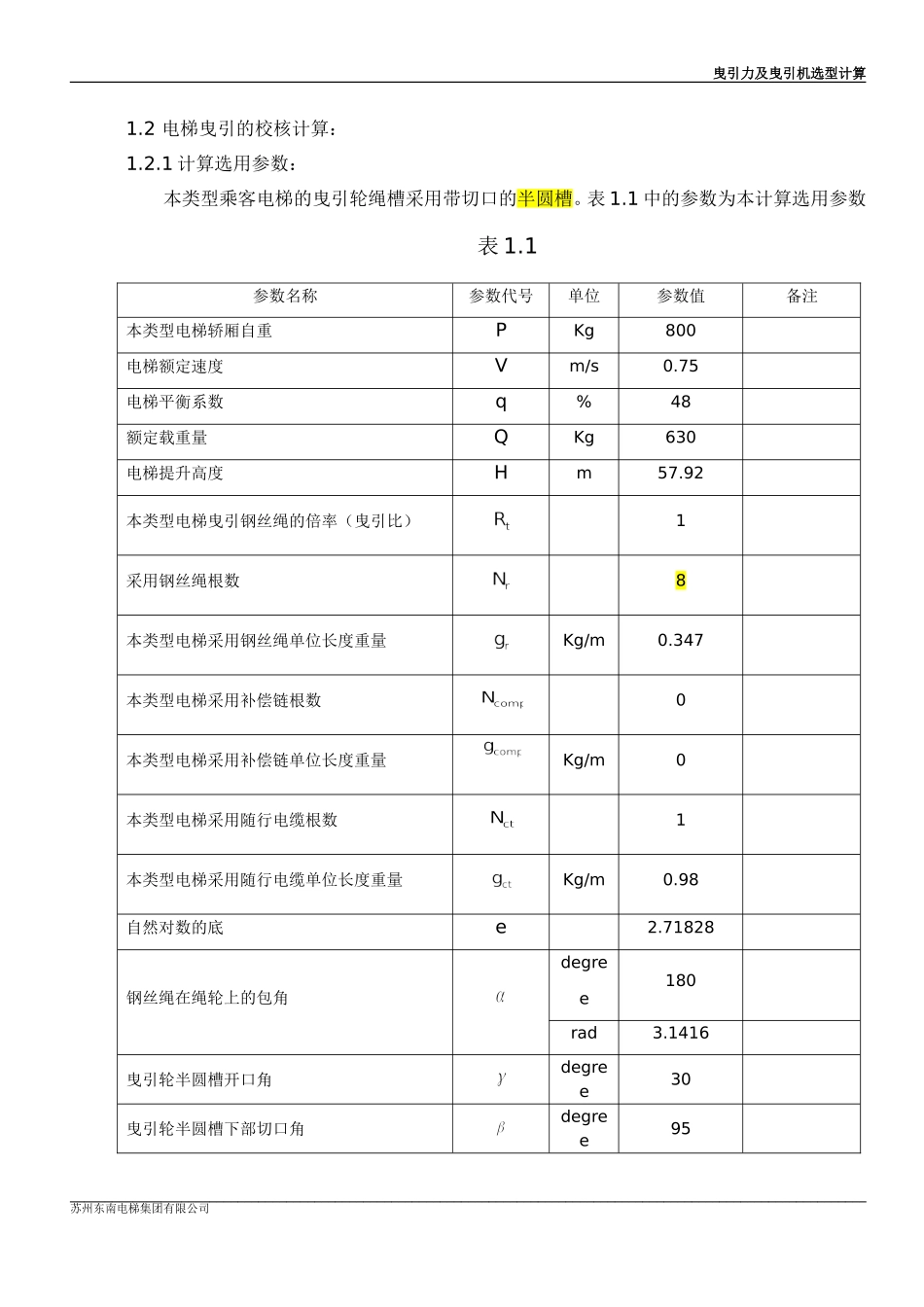 曳引力及曳引机选型计算

1.2 电梯曳引的校核计算：

1.2.1 计算选用参数：

本类型乘客电梯的曳引轮绳槽采用带切口的半圆槽。表 1.1 中的参数为本计算选用参数

表 1.1

| 参数名称 | 参数代号 | 单位 | 参数值 | 备注 |
|---|---|---|---|---|
| 本类型电梯轿厢自重 | P | Kg | 800 | |
| 电梯额定速度 | V | m/s | 0.75 | |
| 电梯平衡系数 | q | % | 48 | |
| 额定载重量 | Q | Kg | 630 | |
| 电梯提升高度 | H | m | 57.92 | |
| 本类型电梯曳引钢丝绳的倍率（曳引比） | $R_t$ | | 1 | |
| 采用钢丝绳根数 | $N_r$ | | 8 | |
| 本类型电梯采用钢丝绳单位长度重量 | $g_r$ | Kg/m | 0.347 | |
| 本类型电梯采用补偿链根数 | $N_{comp}$ | | 0 | |
| 本类型电梯采用补偿链单位长度重量 | $g_{comp}$ | Kg/m | 0 | |
| 本类型电梯采用随行电缆根数 | $N_{ct}$ | | 1 | |
| 本类型电梯采用随行电缆单位长度重量 | $g_{ct}$ | Kg/m | 0.98 | |
| 自然对数的底 | e | | 2.71828 | |
| 钢丝绳在绳轮上的包角 | $\alpha$ | degree | 180 | |
| | | rad | 3.1416 | |
| 曳引轮半圆槽开口角 | $\gamma$ | degree | 30 | |
| 曳引轮半圆槽下部切口角 | $\beta$ | degree | 95 | |

苏州东南电梯集团有限公司